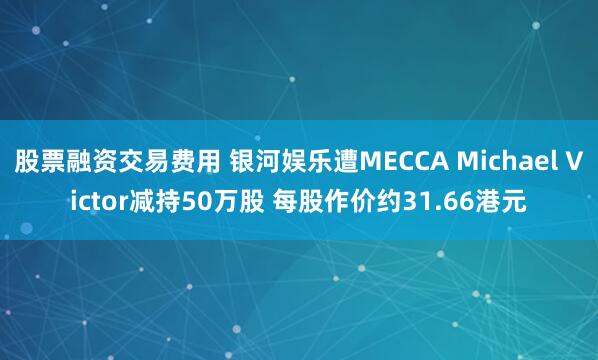 股票融资交易费用 银河娱乐遭MECCA Michael Victor减持50万股 每股作价约31.66港元